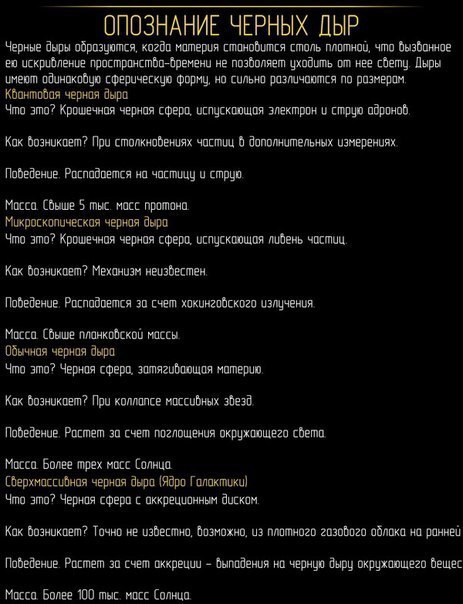 ОПОЗНАНИЕ ЧЕРНЫХ ДЫР

Черные дыры образуются, когда материя становится столь плотной, что вызванное ею искривление пространства-времени не позволяет уходить от нее свету. Дыры имеют одинаковую сферическую форму, но сильно различаются по размерам.

Квантовая черная дыра
Что это? Крошечная черная сфера, испускающая электрон и струю адронов.

Как возникает? При столкновениях частиц в дополнительных измерениях.

Поведение. Распадается на частицу и струю.

Масса. Свыше 5 тыс. масс протона.

Микроскопическая черная дыра
Что это? Крошечная черная сфера, испускающая ливень частиц.

Как возникает? Механизм неизвестен.

Поведение. Распадается за счет хокинговского излучения.

Масса. Свыше планковской массы.

Обычная черная дыра
Что это? Черная сфера, затягивающая материю.

Как возникает? При коллапсе массивных звезд.

Поведение. Растет за счет поглощения окружающего света.

Масса. Более трех масс Солнца.

Сверхмассивная черная дыра (Ядро Галактики)
Что это? Черная сфера с аккреционным диском.

Как возникает? Точно не известно, возможно, из плотного газового облака на ранней

Поведение. Растет за счет аккреции – выпадения на черную дыру окружающего вещес

Масса. Более 100 тыс. масс Солнца.